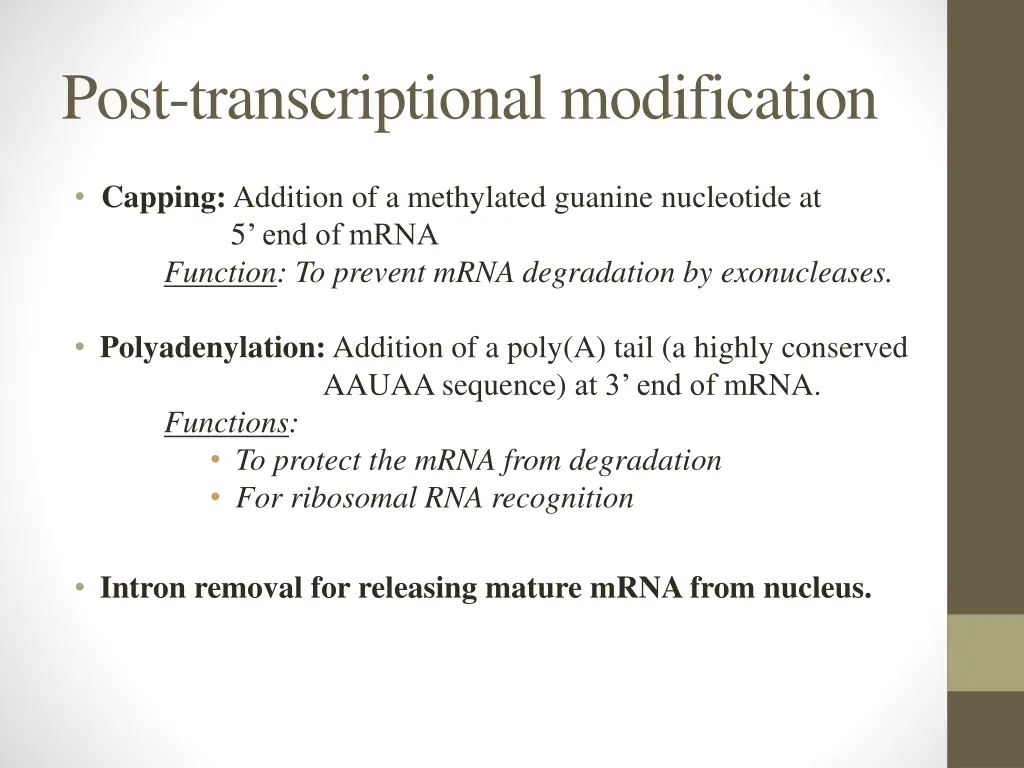 Post-transcriptional modification

• **Capping:** Addition of a methylated guanine nucleotide at 5' end of mRNA
*Function: To prevent mRNA degradation by exonucleases.*

• **Polyadenylation:** Addition of a poly(A) tail (a highly conserved AAUAA sequence) at 3' end of mRNA.
*Functions:*
• *To protect the mRNA from degradation*
• *For ribosomal RNA recognition*

• **Intron removal for releasing mature mRNA from nucleus.**